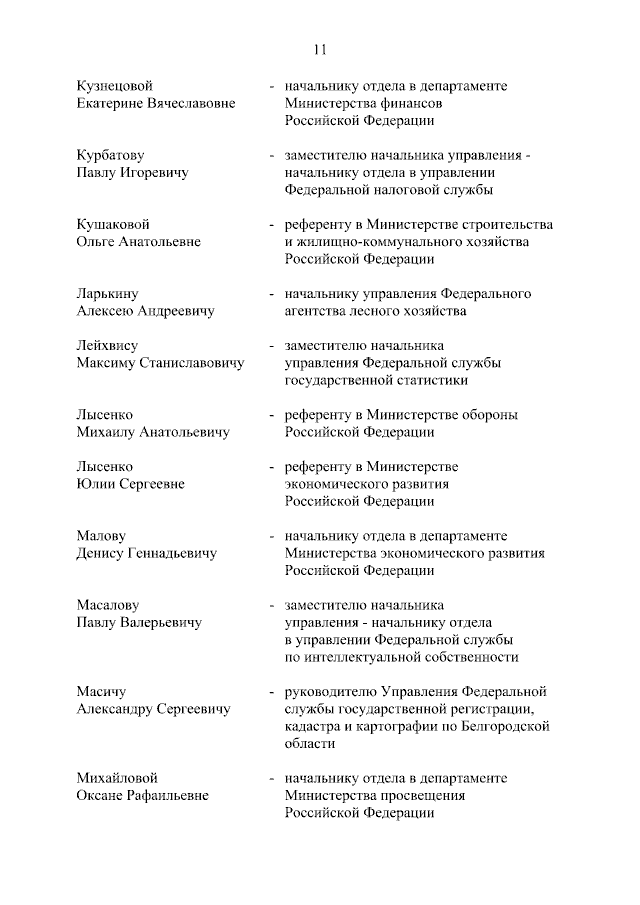 11

Кузнецовой Екатерине Вячеславовне - начальнику отдела в департаменте Министерства финансов Российской Федерации

Курбатову Павлу Игоревичу - заместителю начальника управления - начальнику отдела в управлении Федеральной налоговой службы

Кушаковой Ольге Анатольевне - референту в Министерстве строительства и жилищно-коммунального хозяйства Российской Федерации

Ларькину Алексею Андреевичу - начальнику управления Федерального агентства лесного хозяйства

Лейхвису Максиму Станиславовичу - заместителю начальника управления Федеральной службы государственной статистики

Лысенко Михаилу Анатольевичу - референту в Министерстве обороны Российской Федерации

Лысенко Юлии Сергеевне - референту в Министерстве экономического развития Российской Федерации

Малову Денису Геннадьевичу - начальнику отдела в департаменте Министерства экономического развития Российской Федерации

Масалову Павлу Валерьевичу - заместителю начальника управления - начальнику отдела в управлении Федеральной службы по интеллектуальной собственности

Масичу Александру Сергеевичу - руководителю Управления Федеральной службы государственной регистрации, кадастра и картографии по Белгородской области

Михайловой Оксане Рафаильевне - начальнику отдела в департаменте Министерства просвещения Российской Федерации